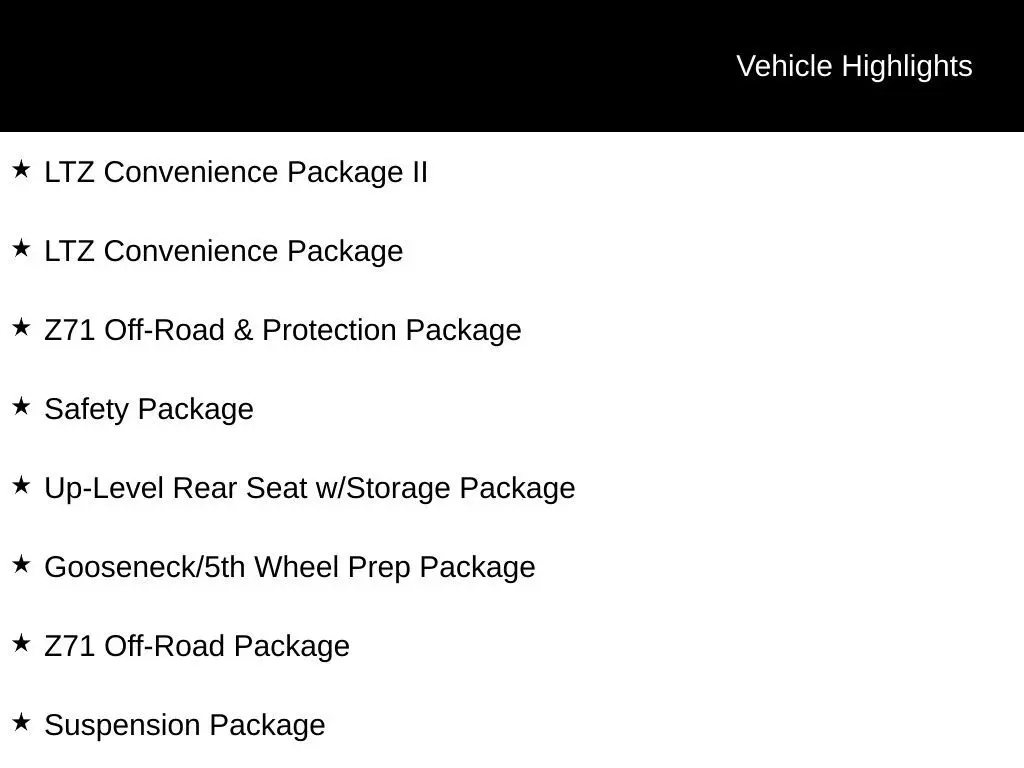 Vehicle Highlights

★ LTZ Convenience Package II

★ LTZ Convenience Package

★ Z71 Off-Road & Protection Package

★ Safety Package

★ Up-Level Rear Seat w/Storage Package

★ Gooseneck/5th Wheel Prep Package

★ Z71 Off-Road Package

★ Suspension Package